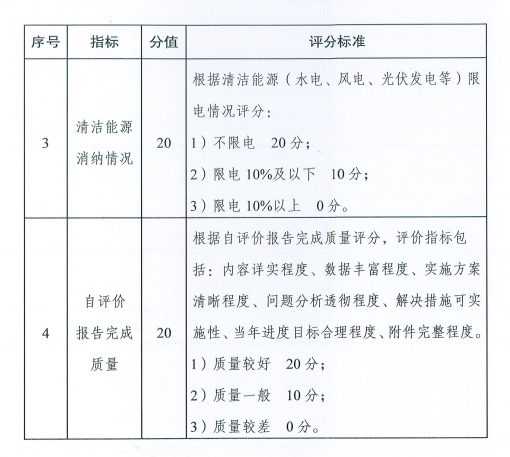 | 序号 | 指标 | 分值 | 评分标准 |
|---|---|---|---|
| 3 | 清洁能源消纳情况 | 20 | 根据清洁能源（水电、风电、光伏发电等）限电情况评分：<br>1）不限电 20分；<br>2）限电10%及以下 10分；<br>3）限电10%以上 0分。 |
| 4 | 自评价报告完成质量 | 20 | 根据自评价报告完成质量评分，评价指标包括：内容详实程度、数据丰富程度、实施方案清晰程度、问题分析透彻程度、解决措施可实施性、当年进度目标合理程度、附件完整程度。<br>1）质量较好 20分；<br>2）质量一般 10分；<br>3）质量较差 0分。 |